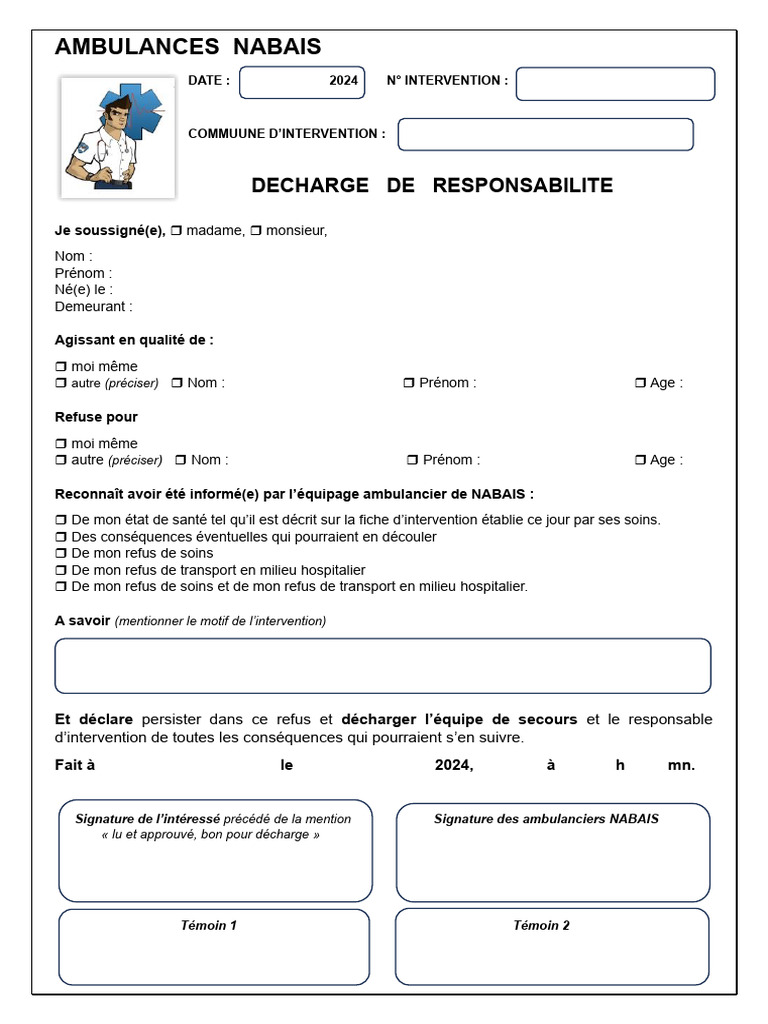 AMBULANCES NABAIS

DATE : 2024

N° INTERVENTION :

COMMUUNE D'INTERVENTION :

DECHARGE DE RESPONSABILITE

Je soussigné(e), ❐ madame, ❐ monsieur,

Nom :
Prénom :
Né(e) le :
Demeurant :

Agissant en qualité de :

❐ moi même
❐ autre (préciser) ❐ Nom : ❐ Prénom : ❐ Age :

Refuse pour

❐ moi même
❐ autre (préciser) ❐ Nom : ❐ Prénom : ❐ Age :

Reconnaît avoir été informé(e) par l'équipage ambulancier de NABAIS :

❐ De mon état de santé tel qu'il est décrit sur la fiche d'intervention établie ce jour par ses soins.
❐ Des conséquences éventuelles qui pourraient en découler
❐ De mon refus de soins
❐ De mon refus de transport en milieu hospitalier
❐ De mon refus de soins et de mon refus de transport en milieu hospitalier.

A savoir (mentionner le motif de l'intervention)

Et déclare persister dans ce refus et décharger l'équipe de secours et le responsable d'intervention de toutes les conséquences qui pourraient s'en suivre.

Fait à le 2024, à h mn.

Signature de l'intéressé précédé de la mention « lu et approuvé, bon pour décharge »

Signature des ambulanciers NABAIS

Témoin 1

Témoin 2